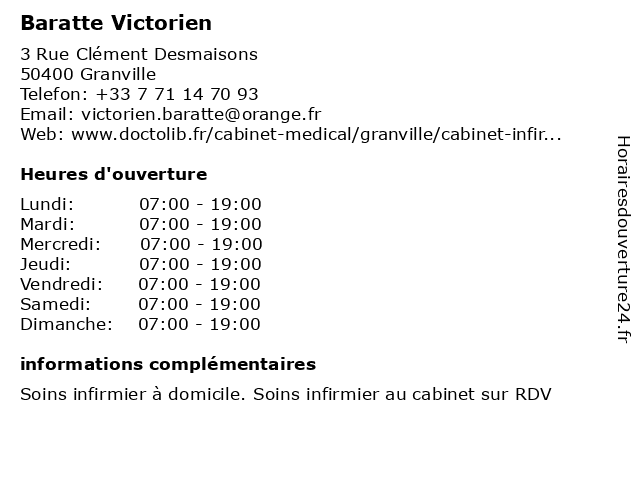 Baratte Victorien

3 Rue Clément Desmaisons
50400 Granville
Telefon: +33 7 71 14 70 93
Email: victorien.baratte@orange.fr
Web: www.doctolib.fr/cabinet-medical/granville/cabinet-infir...

Heures d'ouverture

| | |
|---|---|
| Lundi: | 07:00 - 19:00 |
| Mardi: | 07:00 - 19:00 |
| Mercredi: | 07:00 - 19:00 |
| Jeudi: | 07:00 - 19:00 |
| Vendredi: | 07:00 - 19:00 |
| Samedi: | 07:00 - 19:00 |
| Dimanche: | 07:00 - 19:00 |

informations complémentaires

Soins infirmier à domicile. Soins infirmier au cabinet sur RDV

Horairesdouverture24.fr